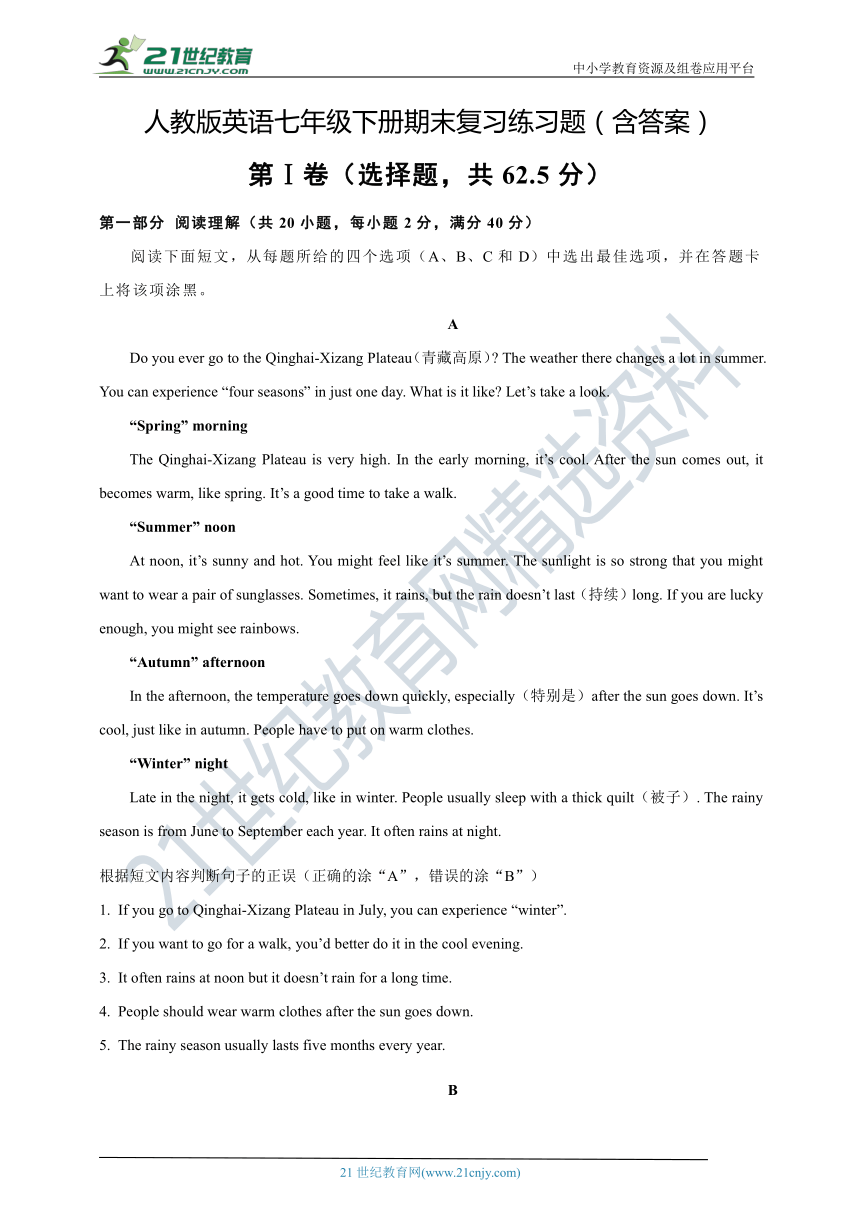 21世纪教育
www.21cnjy.com
中小学教育资源及组卷应用平台

人教版英语七年级下册期末复习练习题（含答案）

第Ⅰ卷（选择题，共 62.5 分）

第一部分 阅读理解（共 20 小题，每小题 2 分，满分 40 分）

阅读下面短文，从每题所给的四个选项（A、B、C 和 D）中选出最佳选项，并在答题卡上将该项涂黑。

A

Do you ever go to the Qinghai-Xizang Plateau（青藏高原）? The weather there changes a lot in summer. You can experience “four seasons” in just one day. What is it like? Let’s take a look.

“Spring” morning

The Qinghai-Xizang Plateau is very high. In the early morning, it’s cool. After the sun comes out, it becomes warm, like spring. It’s a good time to take a walk.

“Summer” noon

At noon, it’s sunny and hot. You might feel like it’s summer. The sunlight is so strong that you might want to wear a pair of sunglasses. Sometimes, it rains, but the rain doesn’t last（持续）long. If you are lucky enough, you might see rainbows.

“Autumn” afternoon

In the afternoon, the temperature goes down quickly, especially（特别是）after the sun goes down. It’s cool, just like in autumn. People have to put on warm clothes.

“Winter” night

Late in the night, it gets cold, like in winter. People usually sleep with a thick quilt（被子）. The rainy season is from June to September each year. It often rains at night.

根据短文内容判断句子的正误（正确的涂“A”，错误的涂“B”）

1. If you go to Qinghai-Xizang Plateau in July, you can experience “winter”.

2. If you want to go for a walk, you’d better do it in the cool evening.

3. It often rains at noon but it doesn’t rain for a long time.

4. People should wear warm clothes after the sun goes down.

5. The rainy season usually lasts five months every year.

B

21 世纪教育网(www.21cnjy.com)

21世纪教育网精选资料